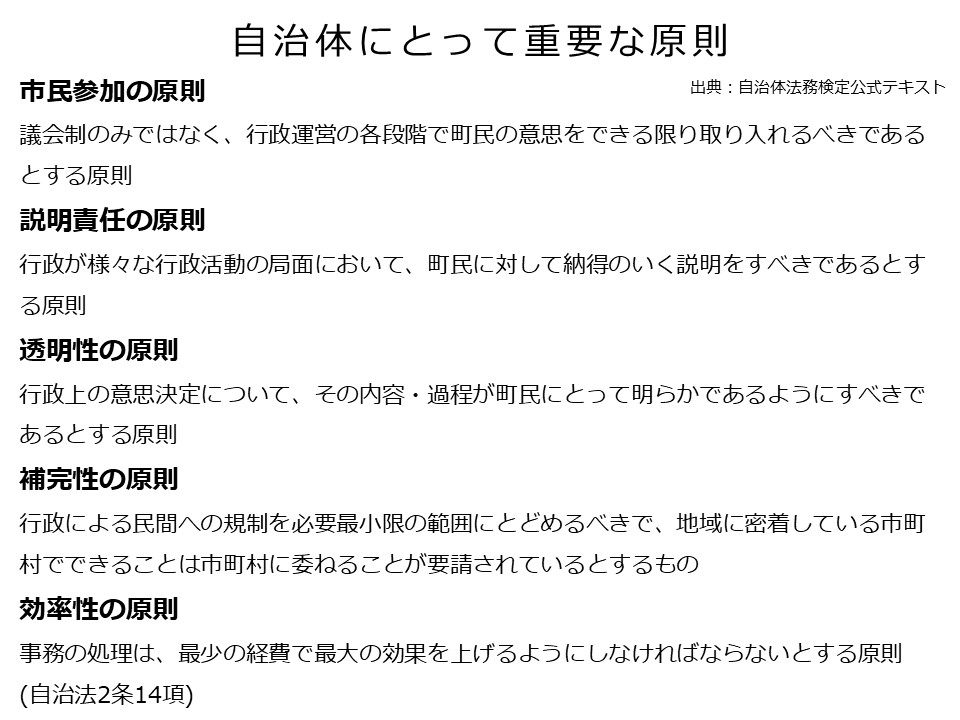 自治体にとって重要な原則

市民参加の原則

出典：自治体法務検定公式テキスト

議会制のみではなく、行政運営の各段階で町民の意思をできる限り取り入れるべきであるとする原則

説明責任の原則

行政が様々な行政活動の局面において、町民に対して納得のいく説明をすべきであるとする原則

透明性の原則

行政上の意思決定について、その内容・過程が町民にとって明らかであるようにすべきであるとする原則

補完性の原則

行政による民間への規制を必要最小限の範囲にとどめるべきで、地域に密着している市町村でできることは市町村に委ねることが要請されているとするもの

効率性の原則

事務の処理は、最少の経費で最大の効果を上げるようにしなければならないとする原則(自治法2条14項)